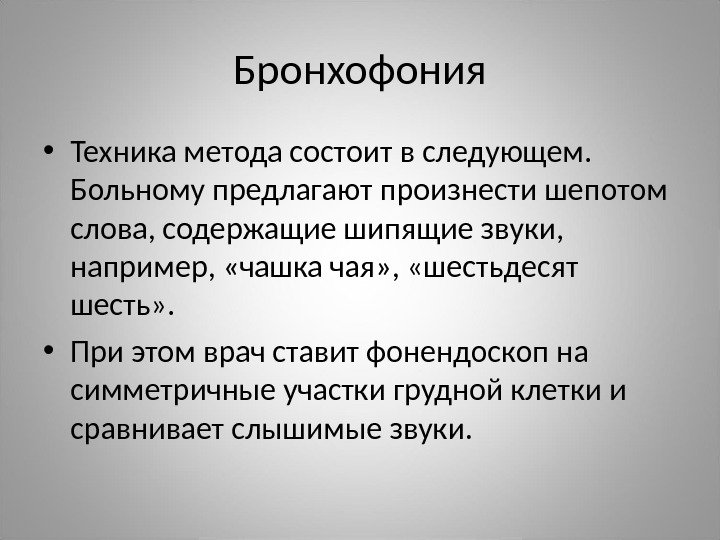 Бронхофония

• Техника метода состоит в следующем. Больному предлагают произнести шепотом слова, содержащие шипящие звуки, например, «чашка чая», «шестьдесят шесть».

• При этом врач ставит фонендоскоп на симметричные участки грудной клетки и сравнивает слышимые звуки.